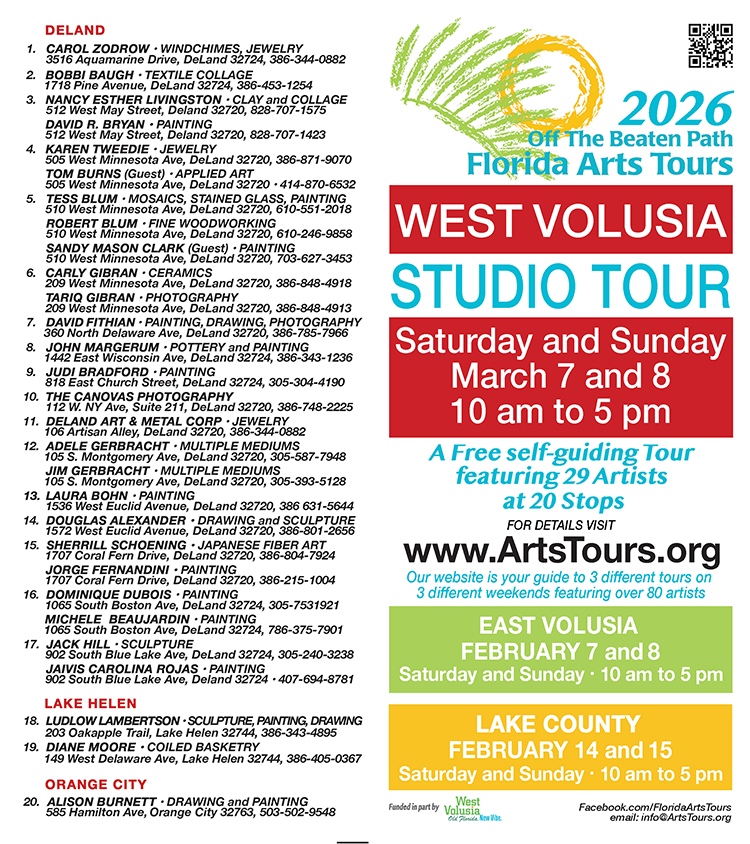 DELAND

1. CAROL ZODROW · WINDCHIMES, JEWELRY
3516 Aquamarine Drive, DeLand 32724, 386-344-0882

2. BOBBI BAUGH · TEXTILE COLLAGE
1718 Pine Avenue, DeLand 32724, 386-453-1254

3. NANCY ESTHER LIVINGSTON · CLAY and COLLAGE
512 West May Street, Deland 32720, 828-707-1575
DAVID R. BRYAN · PAINTING
512 West May Street, Deland 32720, 828-707-1423

4. KAREN TWEEDIE · JEWELRY
505 West Minnesota Ave, DeLand 32720, 386-871-9070
TOM BURNS (Guest) · APPLIED ART
505 West Minnesota Ave, DeLand 32720 · 414-870-6532

5. TESS BLUM · MOSAICS, STAINED GLASS, PAINTING
510 West Minnesota Ave, DeLand 32720, 610-551-2018
ROBERT BLUM · FINE WOODWORKING
510 West Minnesota Ave, DeLand 32720, 610-246-9858
SANDY MASON CLARK (Guest) · PAINTING
510 West Minnesota Ave, DeLand 32720, 703-627-3453

6. CARLY GIBRAN · CERAMICS
209 West Minnesota Ave, DeLand 32720, 386-848-4918
TARIQ GIBRAN · PHOTOGRAPHY
209 West Minnesota Ave, DeLand 32720, 386-848-4913

7. DAVID FITHIAN · PAINTING, DRAWING, PHOTOGRAPHY
360 North Delaware Ave, DeLand 32720, 386-785-7966

8. JOHN MARGERUM · POTTERY and PAINTING
1442 East Wisconsin Ave, DeLand 32724, 386-343-1236

9. JUDI BRADFORD · PAINTING
818 East Church Street, DeLand 32724, 305-304-4190

10. THE CANOVAS PHOTOGRAPHY
112 W. NY Ave, Suite 211, DeLand 32720, 386-748-2225

11. DELAND ART & METAL CORP · JEWELRY
106 Artisan Alley, DeLand 32720, 386-344-0882

12. ADELE GERBRACHT · MULTIPLE MEDIUMS
105 S. Montgomery Ave, DeLand 32720, 305-587-7948
JIM GERBRACHT · MULTIPLE MEDIUMS
105 S. Montgomery Ave, DeLand 32720, 305-393-5128

13. LAURA BOHN · PAINTING
1536 West Euclid Avenue, DeLand 32720, 386 631-5644

14. DOUGLAS ALEXANDER · DRAWING and SCULPTURE
1572 West Euclid Avenue, DeLand 32720, 386-801-2656

15. SHERRILL SCHOENING · JAPANESE FIBER ART
1707 Coral Fern Drive, DeLand 32720, 386-804-7924
JORGE FERNANDINI · PAINTING
1707 Coral Fern Drive, DeLand 32720, 386-215-1004

16. DOMINIQUE DUBOIS · PAINTING
1065 South Boston Ave, DeLand 32724, 305-7531921
MICHELE BEAUJARDIN · PAINTING
1065 South Boston Ave, DeLand 32724, 786-375-7901

17. JACK HILL · SCULPTURE
902 South Blue Lake Ave, DeLand 32724, 305-240-3238
JAIVIS CAROLINA ROJAS · PAINTING
902 South Blue Lake Ave, Deland 32724 · 407-694-8781

LAKE HELEN

18. LUDLOW LAMBERTSON · SCULPTURE, PAINTING, DRAWING
203 Oakapple Trail, Lake Helen 32744, 386-343-4895

19. DIANE MOORE · COILED BASKETRY
149 West Delaware Ave, Lake Helen 32744, 386-405-0367

ORANGE CITY

20. ALISON BURNETT · DRAWING and PAINTING
585 Hamilton Ave, Orange City 32763, 503-502-9548

2026
Off The Beaten Path
Florida Arts Tours

WEST VOLUSIA
STUDIO TOUR

Saturday and Sunday
March 7 and 8
10 am to 5 pm

A Free self-guiding Tour featuring 29 Artists at 20 Stops

FOR DETAILS VISIT
www.ArtsTours.org

Our website is your guide to 3 different tours on 3 different weekends featuring over 80 artists

EAST VOLUSIA
FEBRUARY 7 and 8
Saturday and Sunday · 10 am to 5 pm

LAKE COUNTY
FEBRUARY 14 and 15
Saturday and Sunday · 10 am to 5 pm

Funded in part by West Volusia Old Florida. New Vibe.

Facebook.com/FloridaArtsTours
email: info@ArtsTours.org